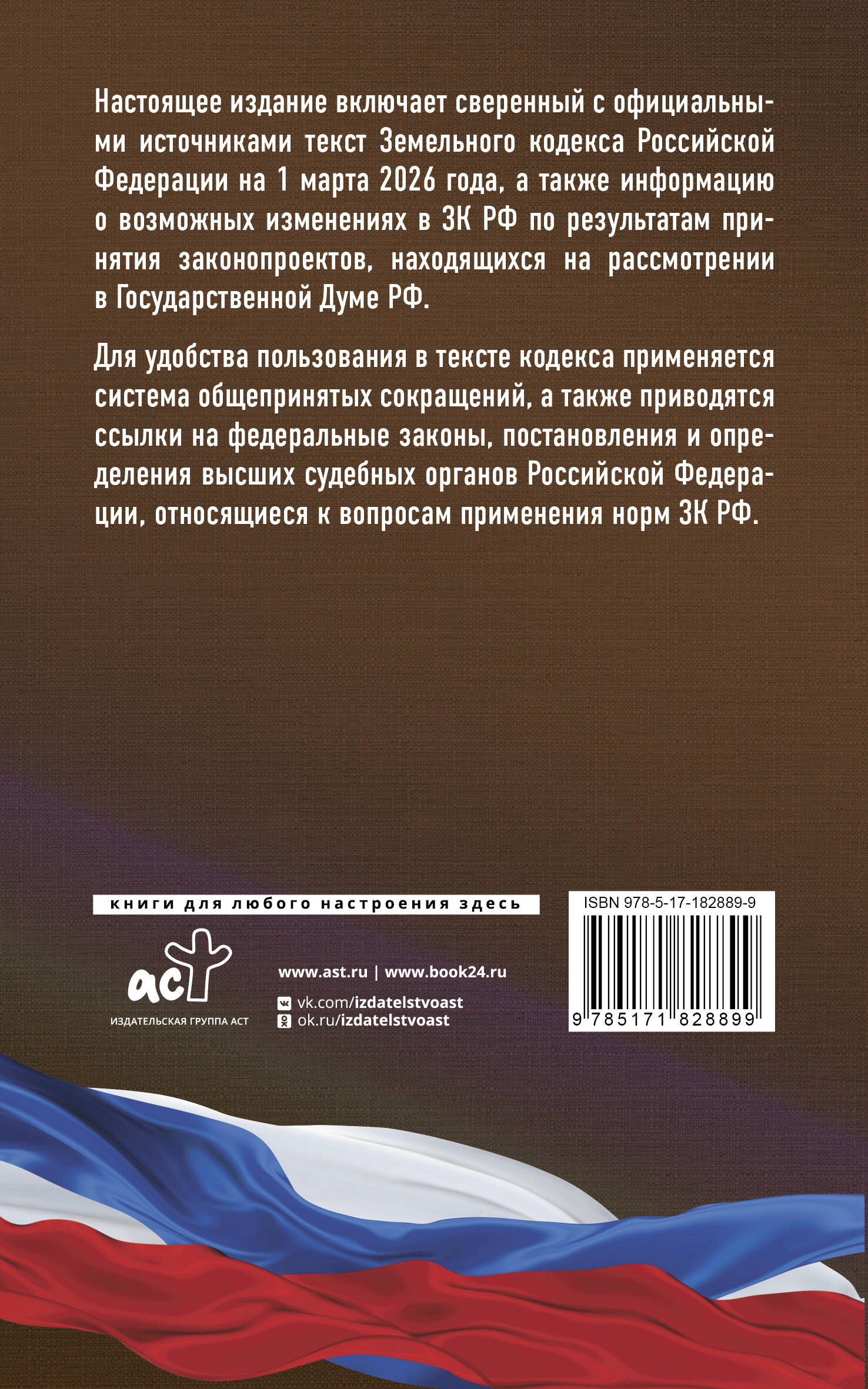 Настоящее издание включает сверенный с официальными источниками текст Земельного кодекса Российской Федерации на 1 марта 2026 года, а также информацию о возможных изменениях в ЗК РФ по результатам принятия законопроектов, находящихся на рассмотрении в Государственной Думе РФ.

Для удобства пользования в тексте кодекса применяется система общепринятых сокращений, а также приводятся ссылки на федеральные законы, постановления и определения высших судебных органов Российской Федерации, относящиеся к вопросам применения норм ЗК РФ.

книги для любого настроения здесь

аст

ИЗДАТЕЛЬСКАЯ ГРУППА АСТ

www.ast.ru | www.book24.ru

vk.com/izdatelstvoast

ok.ru/izdatelstvoast

ISBN 978-5-17-182889-9

9 785171 828899